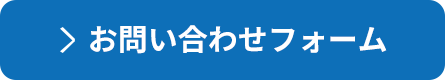 > お問い合わせフォーム